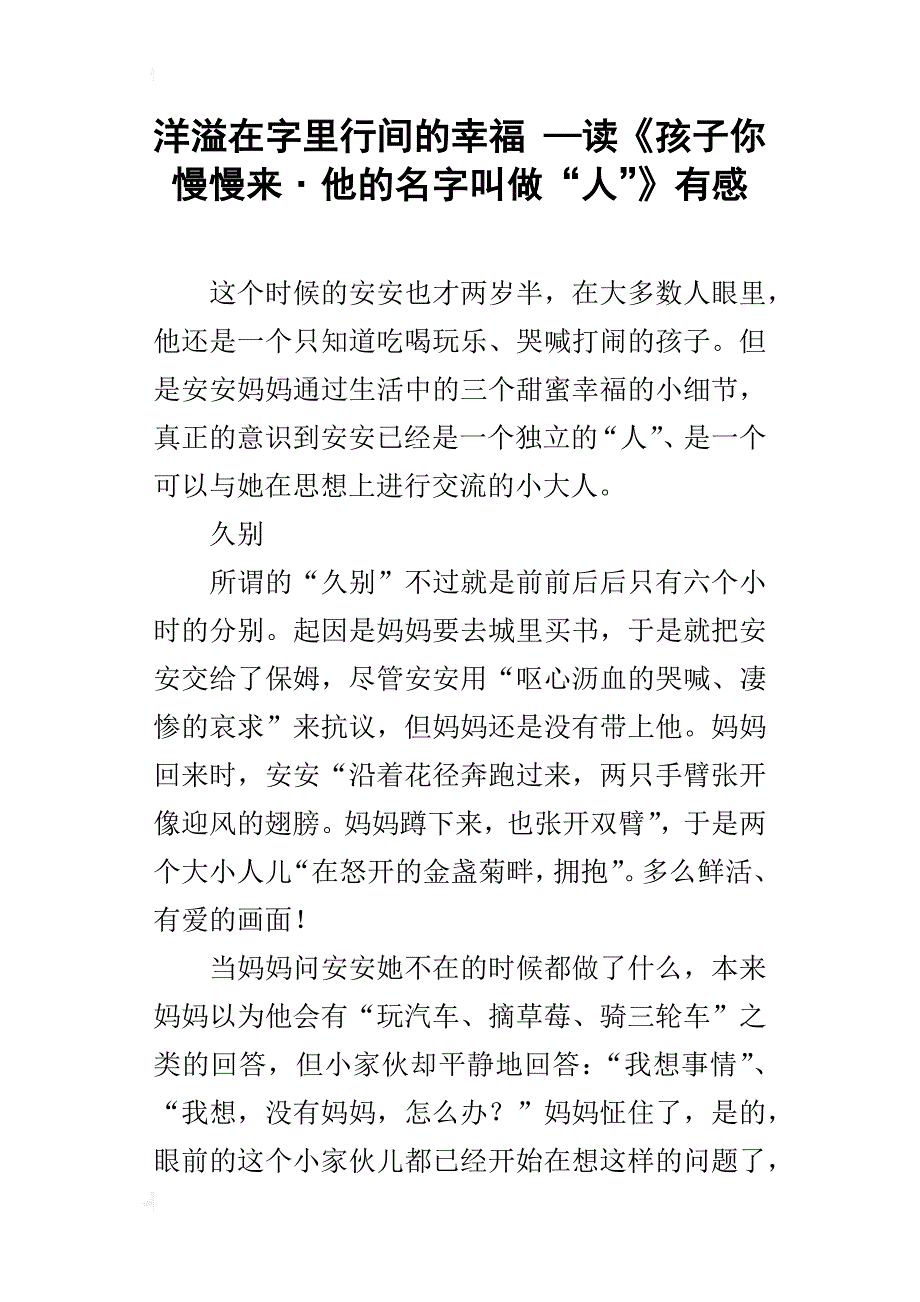 洋溢在字里行间的幸福 —读《孩子你慢慢来·他的名字叫做“人”》有感

这个时候的安安也才两岁半，在大多数人眼里，他还是一个只知道吃喝玩乐、哭喊打闹的孩子。但是安安妈妈通过生活中的三个甜蜜幸福的小细节，真正的意识到安安已经是一个独立的“人”、是一个可以与她在思想上进行交流的小大人。

久别

所谓的“久别”不过就是前前后后只有六个小时的分别。起因是妈妈要去城里买书，于是就把安安交给了保姆，尽管安安用“呕心沥血的哭喊、凄惨的哀求”来抗议，但妈妈还是没有带上他。妈妈回来时，安安“沿着花径奔跑过来，两只手臂张开像迎风的翅膀。妈妈蹲下来，也张开双臂”，于是两个大小人儿“在怒开的金盏菊畔，拥抱”。多么鲜活、有爱的画面！

当妈妈问安安她不在的时候都做了什么，本来妈妈以为他会有“玩汽车、摘草莓、骑三轮车”之类的回答，但小家伙却平静地回答：“我想事情”、“我想，没有妈妈，怎么办？”妈妈怔住了，是的，眼前的这个小家伙儿都已经开始在想这样的问题了，